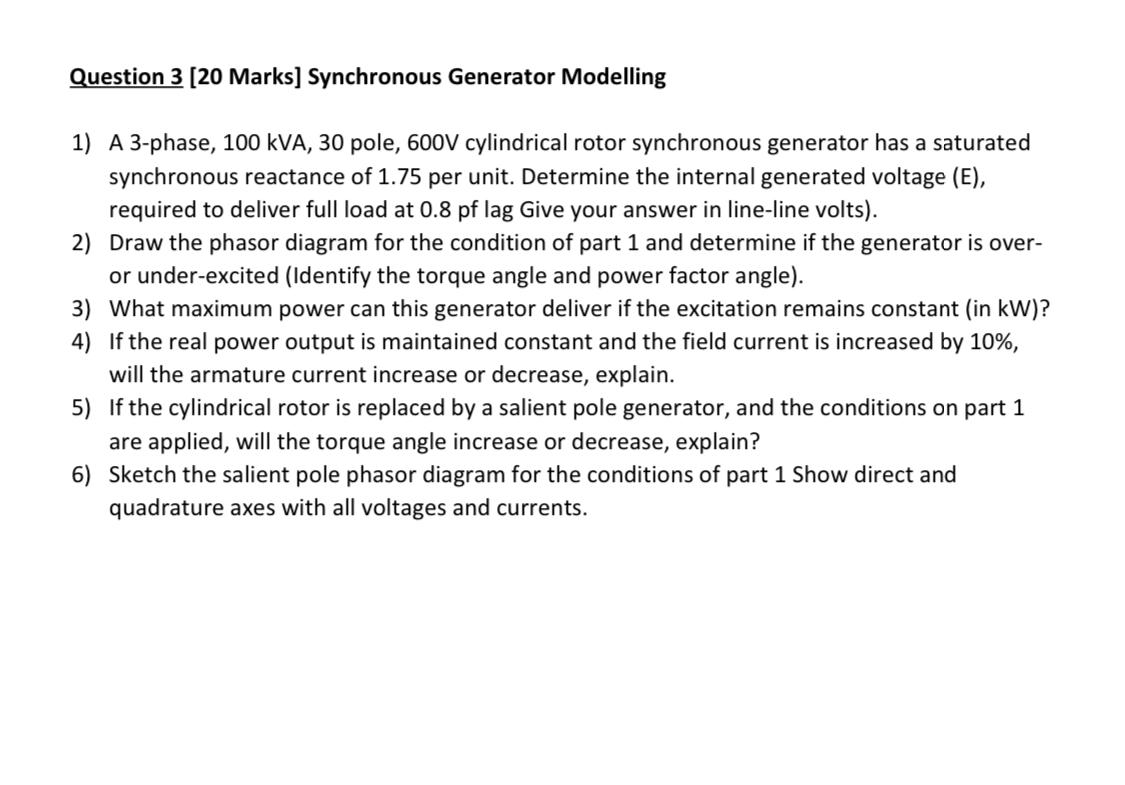 Question 3 [20 Marks] Synchronous Generator Modelling

1) A 3-phase, 100 kVA, 30 pole, 600V cylindrical rotor synchronous generator has a saturated synchronous reactance of 1.75 per unit. Determine the internal generated voltage (E), required to deliver full load at 0.8 pf lag Give your answer in line-line volts).
2) Draw the phasor diagram for the condition of part 1 and determine if the generator is over- or under-excited (Identify the torque angle and power factor angle).
3) What maximum power can this generator deliver if the excitation remains constant (in kW)?
4) If the real power output is maintained constant and the field current is increased by 10%, will the armature current increase or decrease, explain.
5) If the cylindrical rotor is replaced by a salient pole generator, and the conditions on part 1 are applied, will the torque angle increase or decrease, explain?
6) Sketch the salient pole phasor diagram for the conditions of part 1 Show direct and quadrature axes with all voltages and currents.